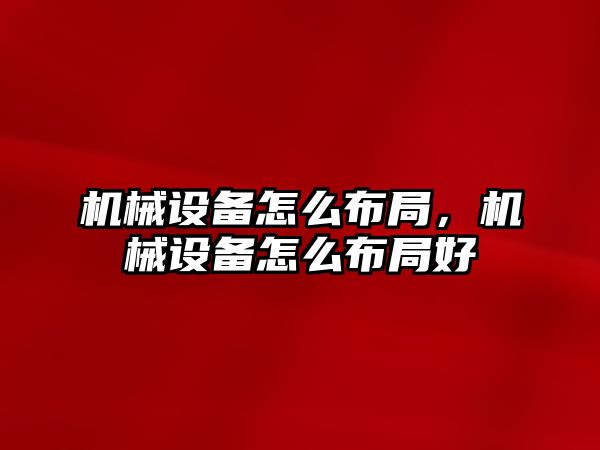 机械设备怎么布局，机械设备怎么布局好